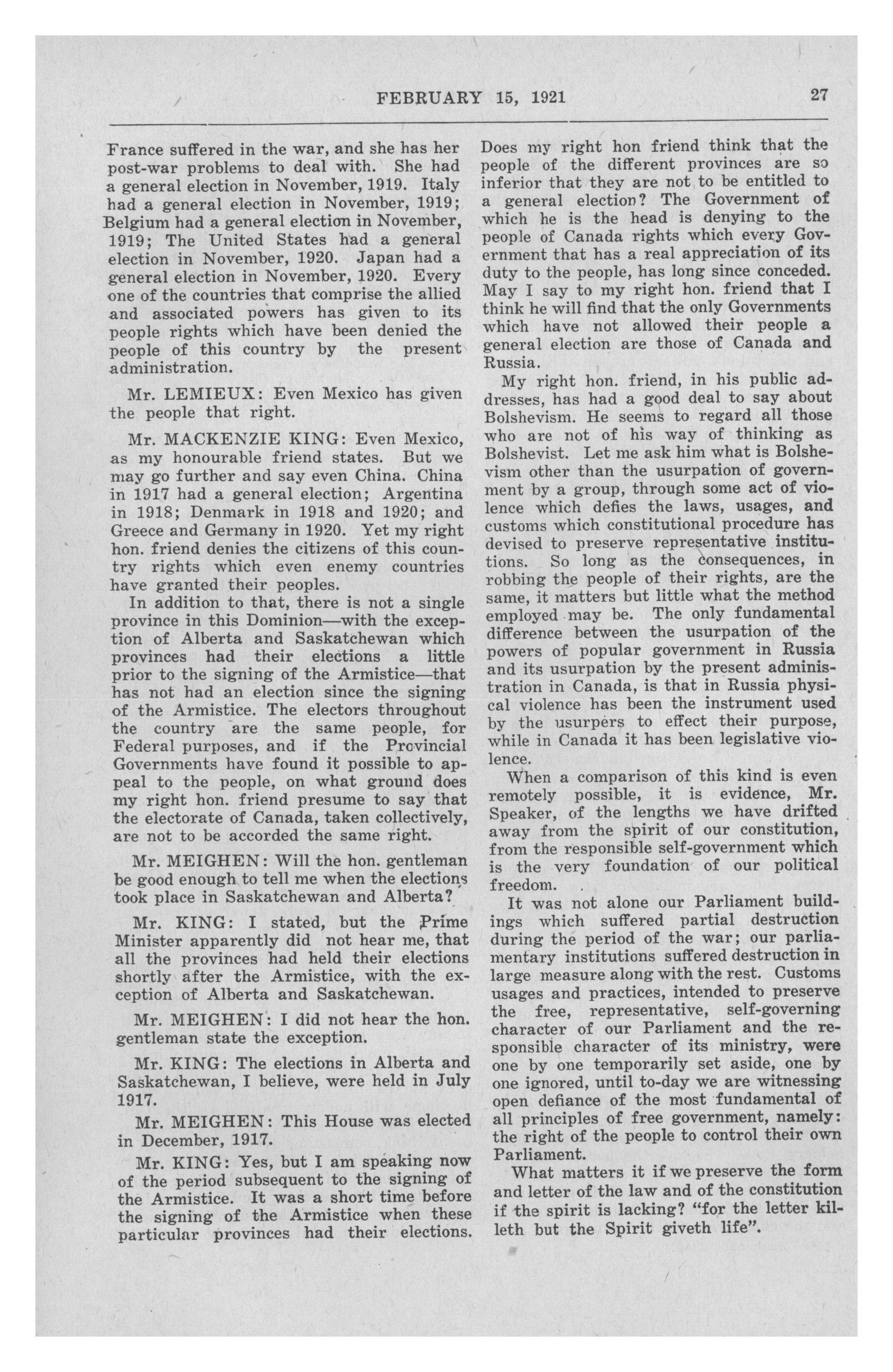 FEBRUARY 15, 1921 27

France suffered in the war, and she has her post-war problems to deal with. She had a general election in November, 1919. Italy had a general election in November, 1919; Belgium had a general election in November, 1919; The United States had a general election in November, 1920. Japan had a general election in November, 1920. Every one of the countries that comprise the allied and associated powers has given to its people rights which have been denied the people of this country by the present administration.

Mr. LEMIEUX: Even Mexico has given the people that right.

Mr. MACKENZIE KING: Even Mexico, as my honourable friend states. But we may go further and say even China. China in 1917 had a general election; Argentina in 1918; Denmark in 1918 and 1920; and Greece and Germany in 1920. Yet my right hon. friend denies the citizens of this country rights which even enemy countries have granted their peoples.

In addition to that, there is not a single province in this Dominion—with the exception of Alberta and Saskatchewan which provinces had their elections a little prior to the signing of the Armistice—that has not had an election since the signing of the Armistice. The electors throughout the country are the same people, for Federal purposes, and if the Provincial Governments have found it possible to appeal to the people, on what ground does my right hon. friend presume to say that the electorate of Canada, taken collectively, are not to be accorded the same right.

Mr. MEIGHEN: Will the hon. gentleman be good enough to tell me when the elections took place in Saskatchewan and Alberta?

Mr. KING: I stated, but the Prime Minister apparently did not hear me, that all the provinces had held their elections shortly after the Armistice, with the exception of Alberta and Saskatchewan.

Mr. MEIGHEN: I did not hear the hon. gentleman state the exception.

Mr. KING: The elections in Alberta and Saskatchewan, I believe, were held in July 1917.

Mr. MEIGHEN: This House was elected in December, 1917.

Mr. KING: Yes, but I am speaking now of the period subsequent to the signing of the Armistice. It was a short time before the signing of the Armistice when these particular provinces had their elections. Does my right hon friend think that the people of the different provinces are so inferior that they are not to be entitled to a general election? The Government of which he is the head is denying to the people of Canada rights which every Government that has a real appreciation of its duty to the people, has long since conceded. May I say to my right hon. friend that I think he will find that the only Governments which have not allowed their people a general election are those of Canada and Russia.

My right hon. friend, in his public addresses, has had a good deal to say about Bolshevism. He seems to regard all those who are not of his way of thinking as Bolshevist. Let me ask him what is Bolshevism other than the usurpation of government by a group, through some act of violence which defies the laws, usages, and customs which constitutional procedure has devised to preserve representative institutions. So long as the consequences, in robbing the people of their rights, are the same, it matters but little what the method employed may be. The only fundamental difference between the usurpation of the powers of popular government in Russia and its usurpation by the present administration in Canada, is that in Russia physical violence has been the instrument used by the usurpers to effect their purpose, while in Canada it has been legislative violence.

When a comparison of this kind is even remotely possible, it is evidence, Mr. Speaker, of the lengths we have drifted away from the spirit of our constitution, from the responsible self-government which is the very foundation of our political freedom.

It was not alone our Parliament buildings which suffered partial destruction during the period of the war; our parliamentary institutions suffered destruction in large measure along with the rest. Customs usages and practices, intended to preserve the free, representative, self-governing character of our Parliament and the responsible character of its ministry, were one by one temporarily set aside, one by one ignored, until to-day we are witnessing open defiance of the most fundamental of all principles of free government, namely: the right of the people to control their own Parliament.

What matters it if we preserve the form and letter of the law and of the constitution if the spirit is lacking? "for the letter killeth but the Spirit giveth life".